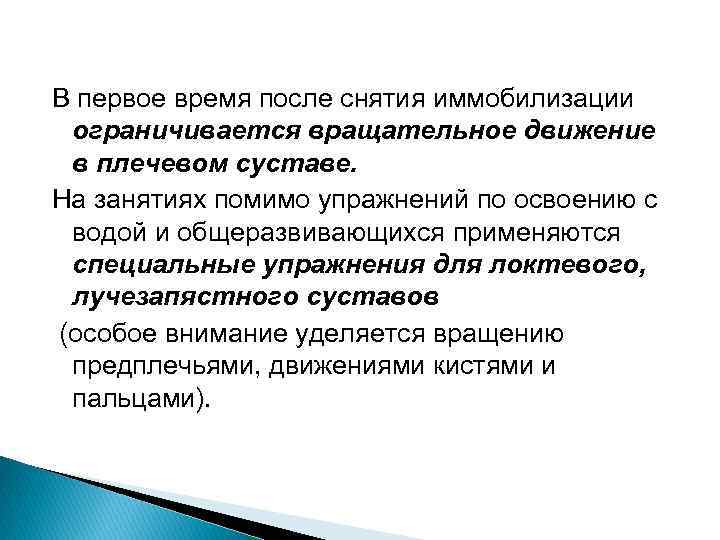 В первое время после снятия иммобилизации ограничивается вращательное движение в плечевом суставе.

На занятиях помимо упражнений по освоению с водой и общеразвивающихся применяются специальные упражнения для локтевого, лучезапястного суставов

(особое внимание уделяется вращению предплечьями, движениями кистями и пальцами).